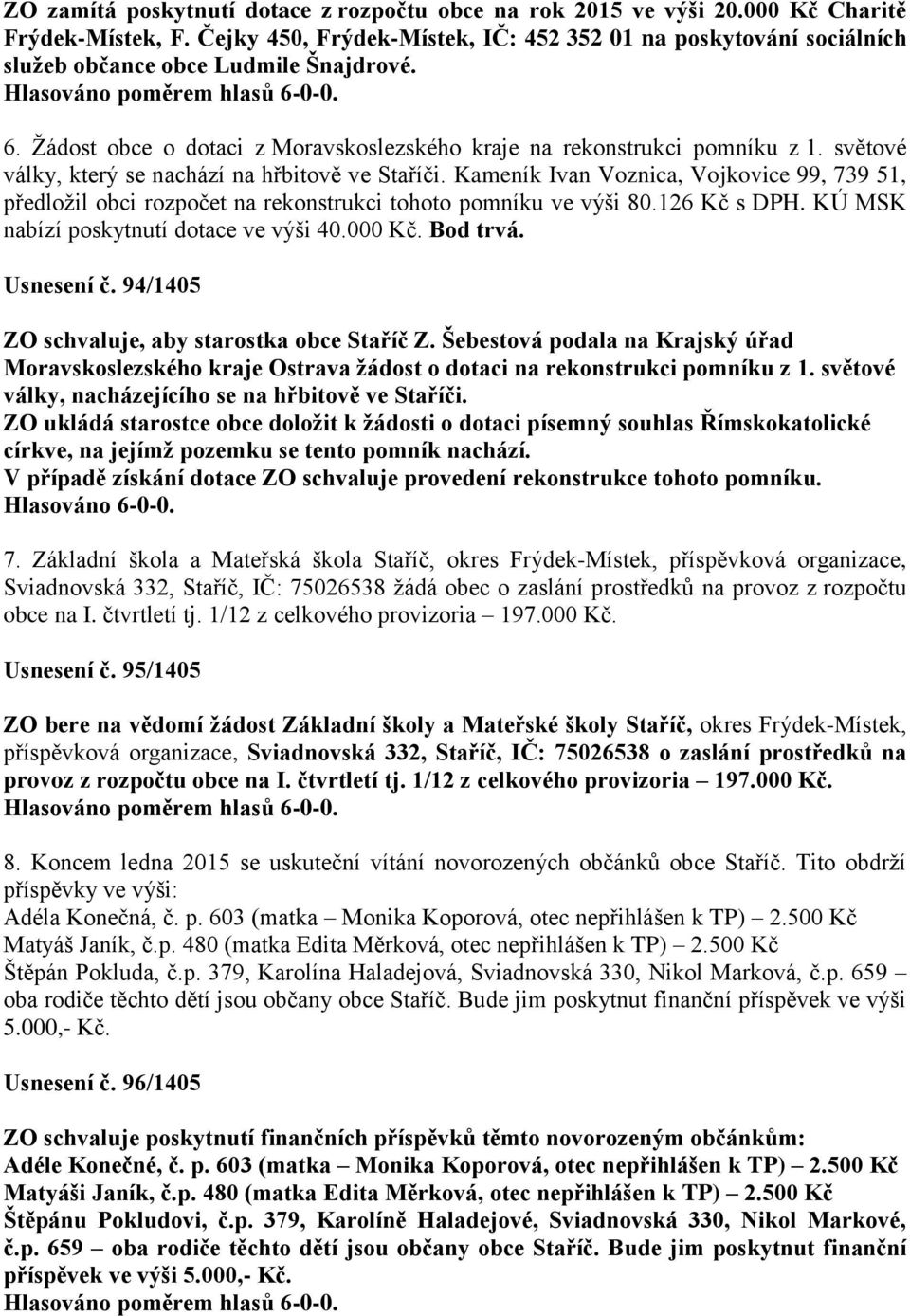 ZO zamítá poskytnutí dotace z rozpočtu obce na rok 2015 ve výši 20.000 Kč Charitě Frýdek-Místek, F. Čejky 450, Frýdek-Místek, IČ: 452 352 01 na poskytování sociálních služeb občance obce Ludmile Šnajdrové.
Hlasováno poměrem hlasů 6-0-0.

6. Žádost obce o dotaci z Moravskoslezského kraje na rekonstrukci pomníku z 1. světové války, který se nachází na hřbitově ve Staříči. Kameník Ivan Voznica, Vojkovice 99, 739 51, předložil obci rozpočet na rekonstrukci tohoto pomníku ve výši 80.126 Kč s DPH. KÚ MSK nabízí poskytnutí dotace ve výši 40.000 Kč. Bod trvá.

Usnesení č. 94/1405

ZO schvaluje, aby starostka obce Staříč Z. Šebestová podala na Krajský úřad Moravskoslezského kraje Ostrava žádost o dotaci na rekonstrukci pomníku z 1. světové války, nacházejícího se na hřbitově ve Staříči.
ZO ukládá starostce obce doložit k žádosti o dotaci písemný souhlas Římskokatolické církve, na jejímž pozemku se tento pomník nachází.
V případě získání dotace ZO schvaluje provedení rekonstrukce tohoto pomníku.
Hlasováno 6-0-0.

7. Základní škola a Mateřská škola Staříč, okres Frýdek-Místek, příspěvková organizace, Sviadnovská 332, Staříč, IČ: 75026538 žádá obec o zaslání prostředků na provoz z rozpočtu obce na I. čtvrtletí tj. 1/12 z celkového provizoria – 197.000 Kč.

Usnesení č. 95/1405

ZO bere na vědomí žádost Základní školy a Mateřské školy Staříč, okres Frýdek-Místek, příspěvková organizace, Sviadnovská 332, Staříč, IČ: 75026538 o zaslání prostředků na provoz z rozpočtu obce na I. čtvrtletí tj. 1/12 z celkového provizoria – 197.000 Kč.
Hlasováno poměrem hlasů 6-0-0.

8. Koncem ledna 2015 se uskuteční vítání novorozených občánků obce Staříč. Tito obdrží příspěvky ve výši:
Adéla Konečná, č. p. 603 (matka – Monika Koporová, otec nepřihlášen k TP) – 2.500 Kč
Matyáš Janík, č.p. 480 (matka Edita Měrková, otec nepřihlášen k TP) – 2.500 Kč
Štěpán Pokluda, č.p. 379, Karolína Haladejová, Sviadnovská 330, Nikol Marková, č.p. 659 – oba rodiče těchto dětí jsou občany obce Staříč. Bude jim poskytnut finanční příspěvek ve výši 5.000,- Kč.

Usnesení č. 96/1405

ZO schvaluje poskytnutí finančních příspěvků těmto novorozeným občánkům:
Adéle Konečné, č. p. 603 (matka – Monika Koporová, otec nepřihlášen k TP) – 2.500 Kč
Matyáši Janík, č.p. 480 (matka Edita Měrková, otec nepřihlášen k TP) – 2.500 Kč
Štěpánu Pokludovi, č.p. 379, Karolíně Haladejové, Sviadnovská 330, Nikol Markové, č.p. 659 – oba rodiče těchto dětí jsou občany obce Staříč. Bude jim poskytnut finanční příspěvek ve výši 5.000,- Kč.
Hlasováno poměrem hlasů 6-0-0.